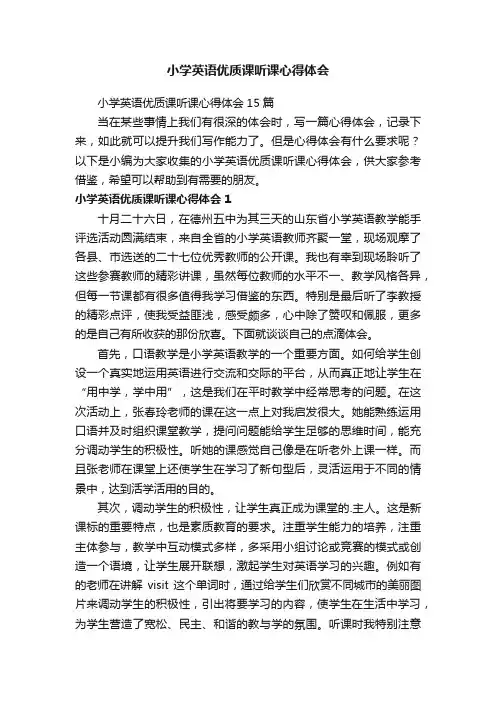 小学英语优质课听课心得体会

小学英语优质课听课心得体会 15 篇

当在某些事情上我们有很深的体会时，写一篇心得体会，记录下来，如此就可以提升我们写作能力了。但是心得体会有什么要求呢？以下是小编为大家收集的小学英语优质课听课心得体会，供大家参考借鉴，希望可以帮助到有需要的朋友。

小学英语优质课听课心得体会 1

十月二十六日，在德州五中为其三天的山东省小学英语教学能手评选活动圆满结束，来自全省的小学英语教师齐聚一堂，现场观摩了各县、市选送的二十七位优秀教师的公开课。我也有幸到现场聆听了这些参赛教师的精彩讲课，虽然每位教师的水平不一、教学风格各异，但每一节课都有很多值得我学习借鉴的东西。特别是最后听了李教授的精彩点评，使我受益匪浅，感受颇多，心中除了赞叹和佩服，更多的是自己有所收获的那份欣喜。下面就谈谈自己的点滴体会。

首先，口语教学是小学英语教学的一个重要方面。如何给学生创设一个真实地运用英语进行交流和交际的平台，从而真正地让学生在“用中学，学中用”，这是我们在平时教学中经常思考的问题。在这次活动上，张春玲老师的课在这一点上对我启发很大。她能熟练运用口语并及时组织课堂教学，提问问题能给学生足够的思维时间，能充分调动学生的积极性。听她的课感觉自己像是在听老外上课一样。而且张老师在课堂上还使学生在学习了新句型后，灵活运用于不同的情景中，达到活学活用的目的。

其次，调动学生的积极性，让学生真正成为课堂的.主人。这是新课标的重要特点，也是素质教育的要求。注重学生能力的培养，注重主体参与，教学中互动模式多样，多采用小组讨论或竞赛的模式或创造一个语境，让学生展开联想，激起学生对英语学习的兴趣。例如有的老师在讲解 visit 这个单词时，通过给学生们欣赏不同城市的美丽图片来调动学生的积极性，引出将要学习的内容，使学生在生活中学习，为学生营造了宽松、民主、和谐的教与学的氛围。听课时我特别注意